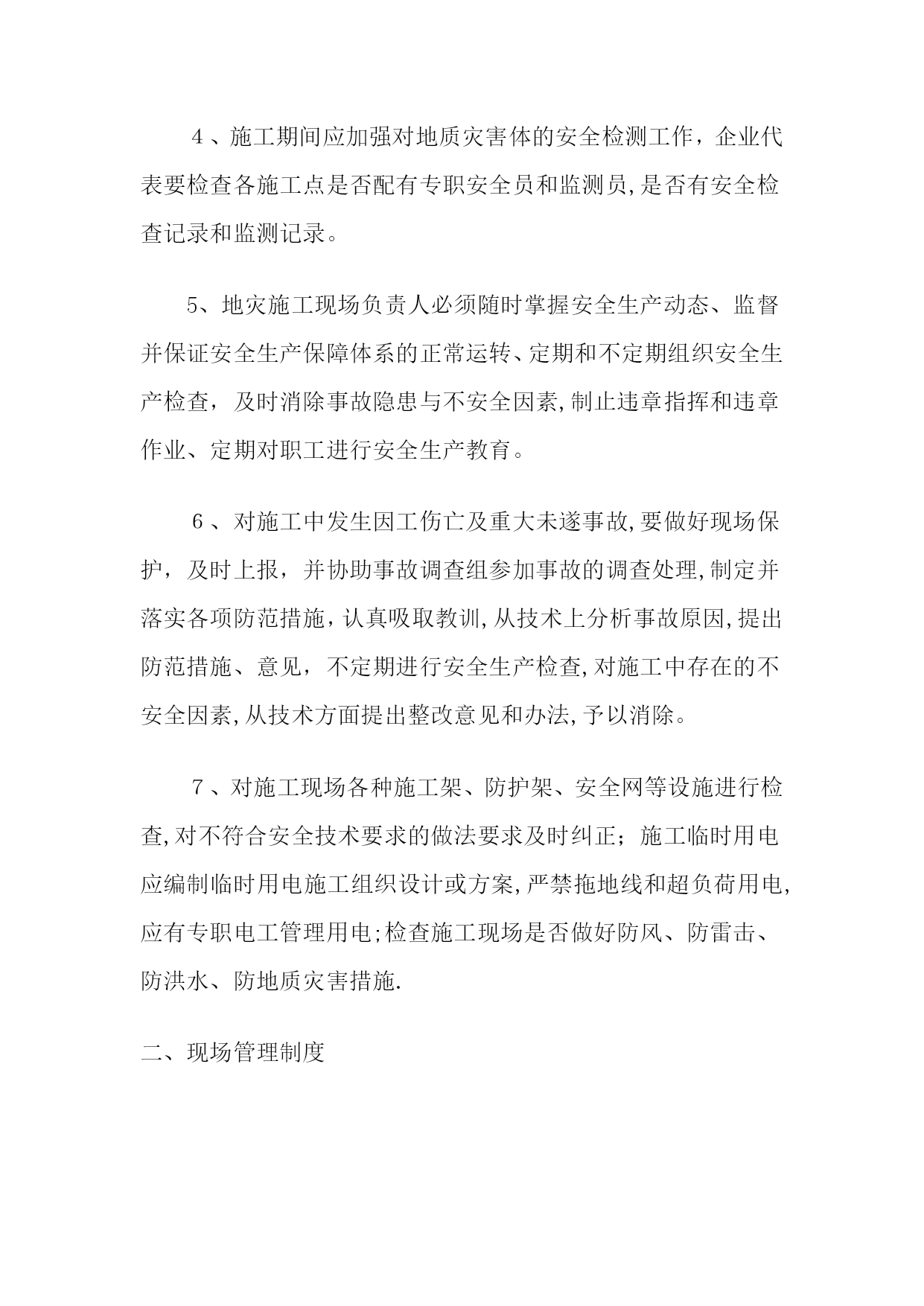 ４、施工期间应加强对地质灾害体的安全检测工作，企业代表要检查各施工点是否配有专职安全员和监测员,是否有安全检查记录和监测记录。

5、地灾施工现场负责人必须随时掌握安全生产动态、监督并保证安全生产保障体系的正常运转、定期和不定期组织安全生产检查，及时消除事故隐患与不安全因素,制止违章指挥和违章作业、定期对职工进行安全生产教育。

６、对施工中发生因工伤亡及重大未遂事故,要做好现场保护，及时上报，并协助事故调查组参加事故的调查处理,制定并落实各项防范措施，认真吸取教训,从技术上分析事故原因,提出防范措施、意见，不定期进行安全生产检查,对施工中存在的不安全因素,从技术方面提出整改意见和办法,予以消除。

７、对施工现场各种施工架、防护架、安全网等设施进行检查,对不符合安全技术要求的做法要求及时纠正；施工临时用电应编制临时用电施工组织设计或方案,严禁拖地线和超负荷用电,应有专职电工管理用电;检查施工现场是否做好防风、防雷击、防洪水、防地质灾害措施.

二、现场管理制度